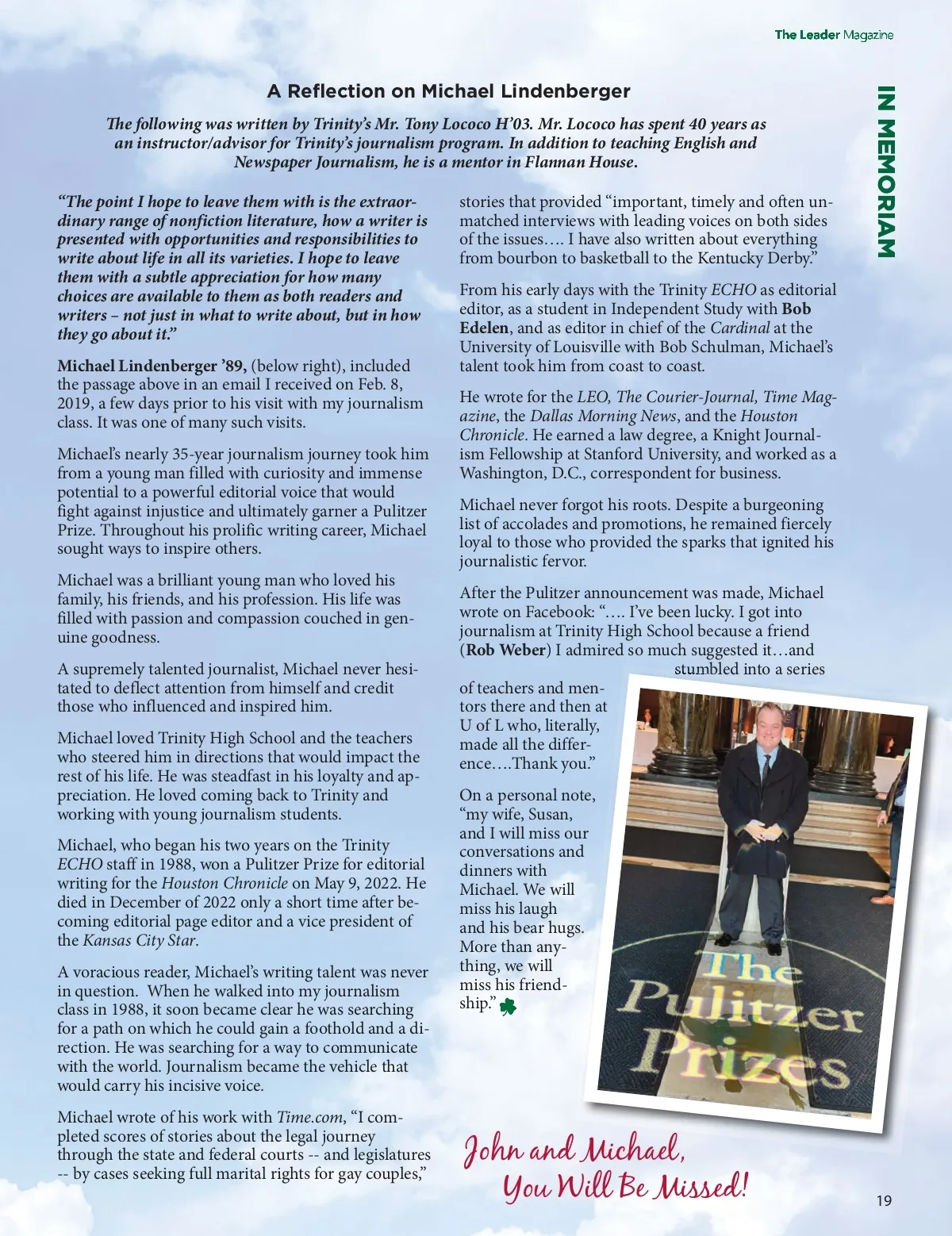 The Leader Magazine

IN MEMORIAM

A Reflection on Michael Lindenberger

The following was written by Trinity's Mr. Tony Lococo H'03. Mr. Lococo has spent 40 years as an instructor/advisor for Trinity's journalism program. In addition to teaching English and Newspaper Journalism, he is a mentor in Flannan House.

"The point I hope to leave them with is the extraordinary range of nonfiction literature, how a writer is presented with opportunities and responsibilities to write about life in all its varieties. I hope to leave them with a subtle appreciation for how many choices are available to them as both readers and writers – not just in what to write about, but in how they go about it."

Michael Lindenberger '89, (below right), included the passage above in an email I received on Feb. 8, 2019, a few days prior to his visit with my journalism class. It was one of many such visits.

Michael's nearly 35-year journalism journey took him from a young man filled with curiosity and immense potential to a powerful editorial voice that would fight against injustice and ultimately garner a Pulitzer Prize. Throughout his prolific writing career, Michael sought ways to inspire others.

Michael was a brilliant young man who loved his family, his friends, and his profession. His life was filled with passion and compassion couched in genuine goodness.

A supremely talented journalist, Michael never hesitated to deflect attention from himself and credit those who influenced and inspired him.

Michael loved Trinity High School and the teachers who steered him in directions that would impact the rest of his life. He was steadfast in his loyalty and appreciation. He loved coming back to Trinity and working with young journalism students.

Michael, who began his two years on the Trinity ECHO staff in 1988, won a Pulitzer Prize for editorial writing for the Houston Chronicle on May 9, 2022. He died in December of 2022 only a short time after becoming editorial page editor and a vice president of the Kansas City Star.

A voracious reader, Michael's writing talent was never in question. When he walked into my journalism class in 1988, it soon became clear he was searching for a path on which he could gain a foothold and a direction. He was searching for a way to communicate with the world. Journalism became the vehicle that would carry his incisive voice.

Michael wrote of his work with Time.com, "I completed scores of stories about the legal journey through the state and federal courts -- and legislatures -- by cases seeking full marital rights for gay couples," stories that provided "important, timely and often unmatched interviews with leading voices on both sides of the issues…. I have also written about everything from bourbon to basketball to the Kentucky Derby."

From his early days with the Trinity ECHO as editorial editor, as a student in Independent Study with Bob Edelen, and as editor in chief of the Cardinal at the University of Louisville with Bob Schulman, Michael's talent took him from coast to coast.

He wrote for the LEO, The Courier-Journal, Time Magazine, the Dallas Morning News, and the Houston Chronicle. He earned a law degree, a Knight Journalism Fellowship at Stanford University, and worked as a Washington, D.C., correspondent for business.

Michael never forgot his roots. Despite a burgeoning list of accolades and promotions, he remained fiercely loyal to those who provided the sparks that ignited his journalistic fervor.

After the Pulitzer announcement was made, Michael wrote on Facebook: "…. I've been lucky. I got into journalism at Trinity High School because a friend (Rob Weber) I admired so much suggested it…and stumbled into a series of teachers and mentors there and then at U of L who, literally, made all the difference….Thank you."

On a personal note, "my wife, Susan, and I will miss our conversations and dinners with Michael. We will miss his laugh and his bear hugs. More than anything, we will miss his friendship."

The Pulitzer Prizes

John and Michael, You Will Be Missed!

19